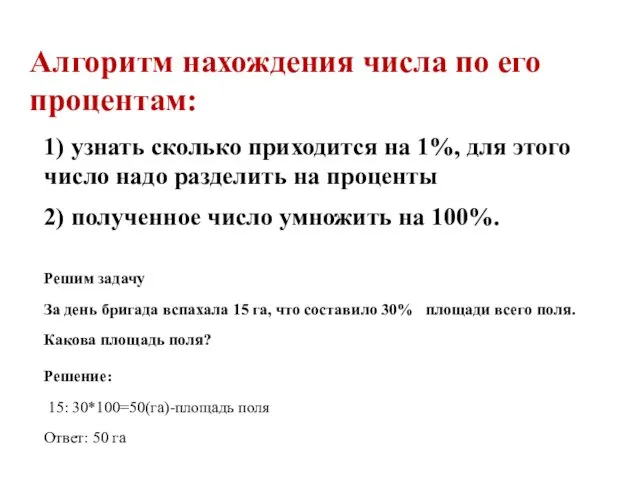 Алгоритм нахождения числа по его процентам:

1) узнать сколько приходится на 1%, для этого число надо разделить на проценты

2) полученное число умножить на 100%.

Решим задачу

За день бригада вспахала 15 га, что составило 30%   площади всего поля.

Какова площадь поля?

Решение:

15: 30*100=50(га)-площадь поля

Ответ: 50 га